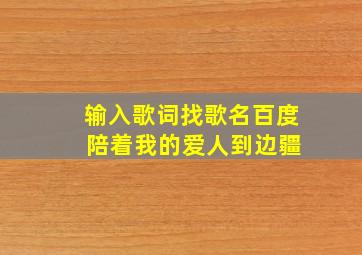 输入歌词找歌名百度
陪着我的爱人到边疆